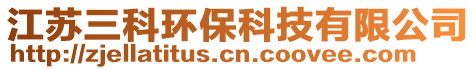 江苏三科环保科技有限公司
http://zjellatitus.cn.coovee.com